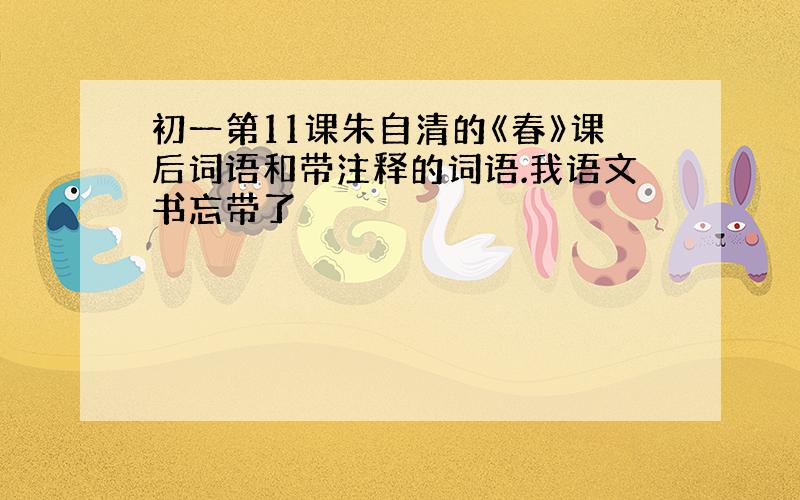 初一第11课朱自清的《春》课后词语和带注释的词语.我语文书忘带了